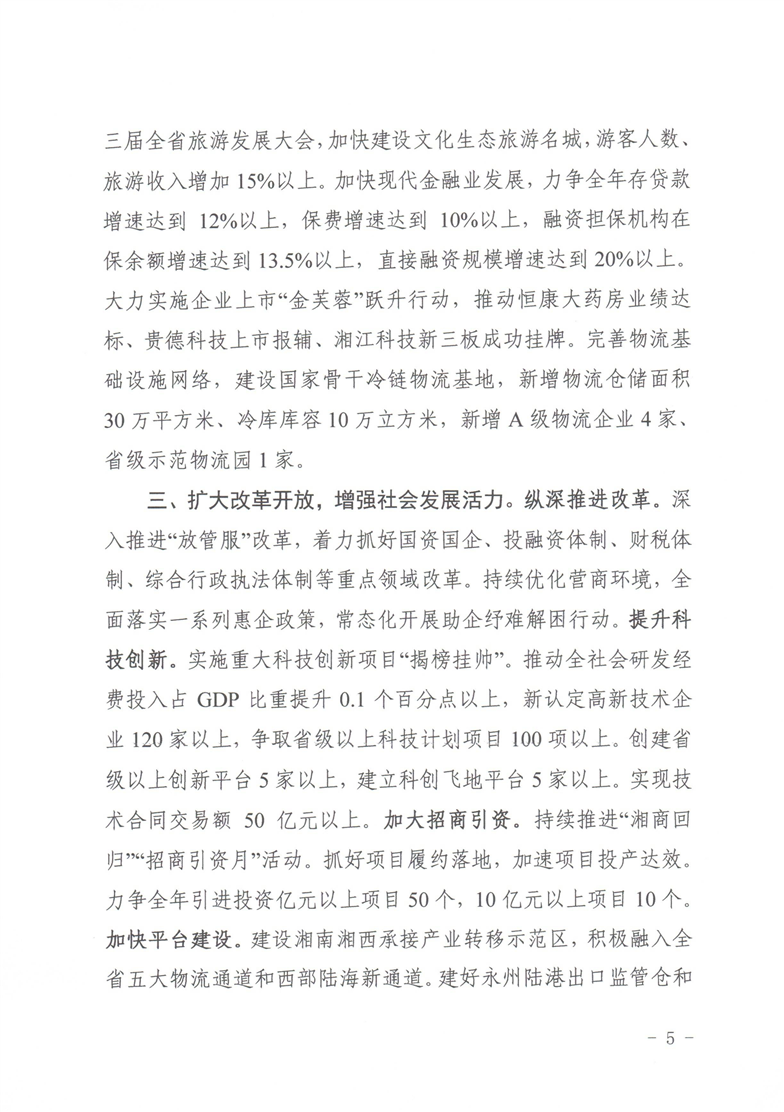 三届全省旅游发展大会，加快建设文化生态旅游名城，游客人数、旅游收入增加15%以上。加快现代金融业发展，力争全年存贷款增速达到12%以上，保费增速达到10%以上，融资担保机构在保余额增速达到13.5%以上，直接融资规模增速达到20%以上。大力实施企业上市“金芙蓉”跃升行动，推动恒康大药房业绩达标、贵德科技上市报辅、湘江科技新三板成功挂牌。完善物流基础设施网络，建设国家骨干冷链物流基地，新增物流仓储面积30万平方米、冷库库容10万立方米，新增A级物流企业4家、省级示范物流园1家。

三、扩大改革开放，增强社会发展活力。纵深推进改革。深入推进“放管服”改革，着力抓好国资国企、投融资体制、财税体制、综合行政执法体制等重点领域改革。持续优化营商环境，全面落实一系列惠企政策，常态化开展助企纾难解困行动。提升科技创新。实施重大科技创新项目“揭榜挂帅”。推动全社会研发经费投入占GDP比重提升0.1个百分点以上，新认定高新技术企业120家以上，争取省级以上科技计划项目100项以上。创建省级以上创新平台5家以上，建立科创飞地平台5家以上。实现技术合同交易额50亿元以上。加大招商引资。持续推进“湘商回归”“招商引资月”活动。抓好项目履约落地，加速项目投产达效。力争全年引进投资亿元以上项目50个，10亿元以上项目10个。加快平台建设。建设湘南湘西承接产业转移示范区，积极融入全省五大物流通道和西部陆海新通道。建好永州陆港出口监管仓和

- 5 -